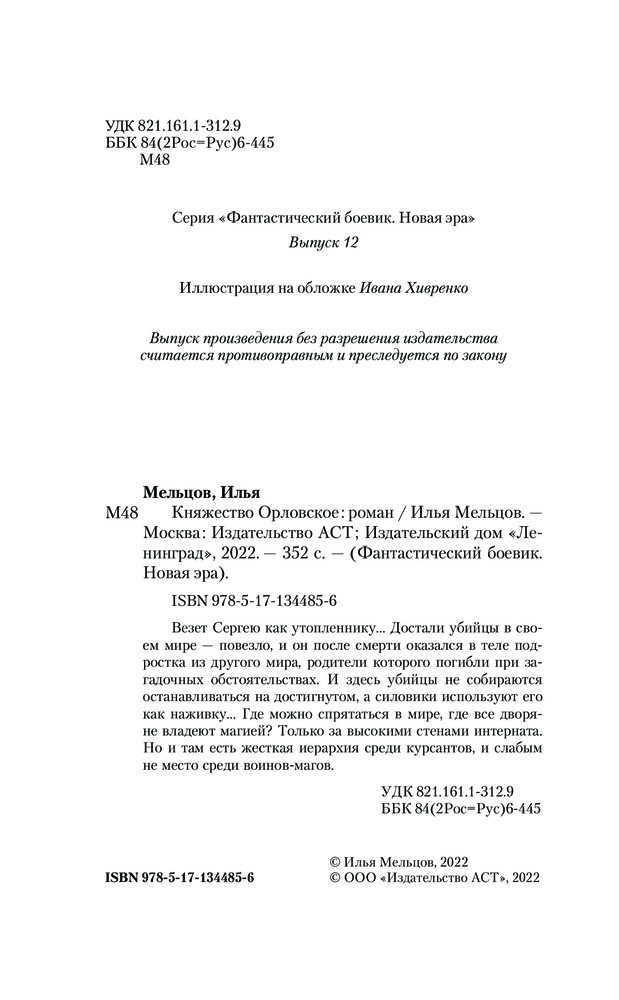 УДК 821.161.1-312.9
ББК 84(2Рос=Рус)6-445
М48

Серия «Фантастический боевик. Новая эра»

Выпуск 12

Иллюстрация на обложке Ивана Хивренко

Выпуск произведения без разрешения издательства считается противоправным и преследуется по закону

Мельцов, Илья

М48 Княжество Орловское: роман / Илья Мельцов. — Москва: Издательство АСТ; Издательский дом «Ленинград», 2022. — 352 с. — (Фантастический боевик. Новая эра).

ISBN 978-5-17-134485-6

Везет Сергею как утопленнику... Достали убийцы в своем мире — повезло, и он после смерти оказался в теле подростка из другого мира, родители которого погибли при загадочных обстоятельствах. И здесь убийцы не собираются останавливаться на достигнутом, а силовики используют его как наживку... Где можно спрятаться в мире, где все дворяне владеют магией? Только за высокими стенами интерната. Но и там есть жесткая иерархия среди курсантов, и слабым не место среди воинов-магов.

УДК 821.161.1-312.9
ББК 84(2Рос=Рус)6-445

ISBN 978-5-17-134485-6

© Илья Мельцов, 2022
© ООО «Издательство АСТ», 2022